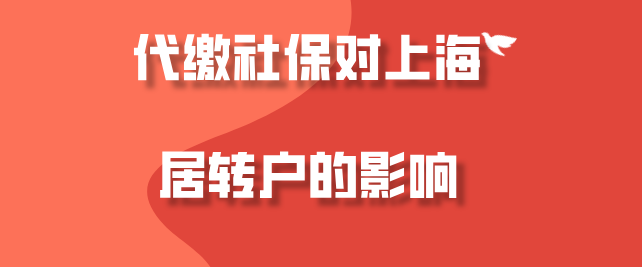 代缴社保对上海

居转户的影响